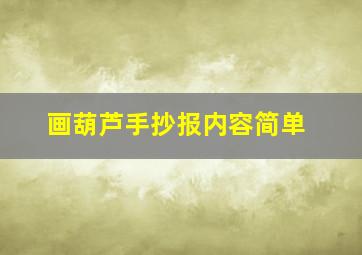 画葫芦手抄报内容简单